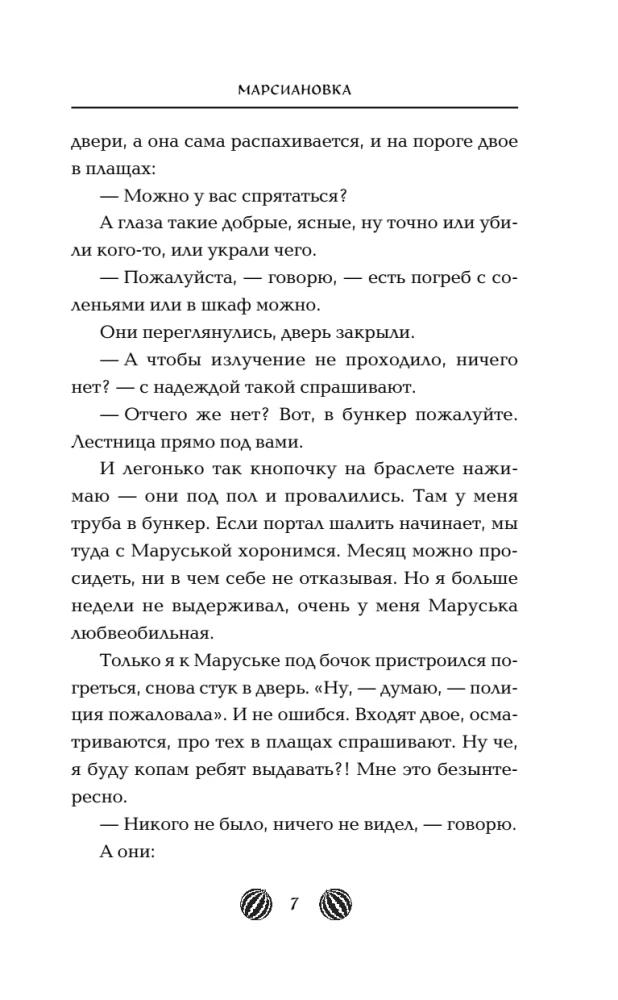 МАРСИАНОВКА

двери, а она сама распахивается, и на пороге двое в плащах:

— Можно у вас спрятаться?

А глаза такие добрые, ясные, ну точно или убили кого-то, или украли чего.

— Пожалуйста, — говорю, — есть погреб с соленьями или в шкаф можно.

Они переглянулись, дверь закрыли.

— А чтобы излучение не проходило, ничего нет? — с надеждой такой спрашивают.

— Отчего же нет? Вот, в бункер пожалуйте. Лестница прямо под вами.

И легонько так кнопочку на браслете нажимаю — они под пол и провалились. Там у меня труба в бункер. Если портал шалить начинает, мы туда с Маруськой хоронимся. Месяц можно просидеть, ни в чем себе не отказывая. Но я больше недели не выдерживал, очень у меня Маруська любвеобильная.

Только я к Маруське под бочок пристроился погреться, снова стук в дверь. «Ну, — думаю, — полиция пожаловала». И не ошибся. Входят двое, осматриваются, про тех в плащах спрашивают. Ну че, я буду копам ребят выдавать?! Мне это безынтересно.

— Никого не было, ничего не видел, — говорю.

А они:

7